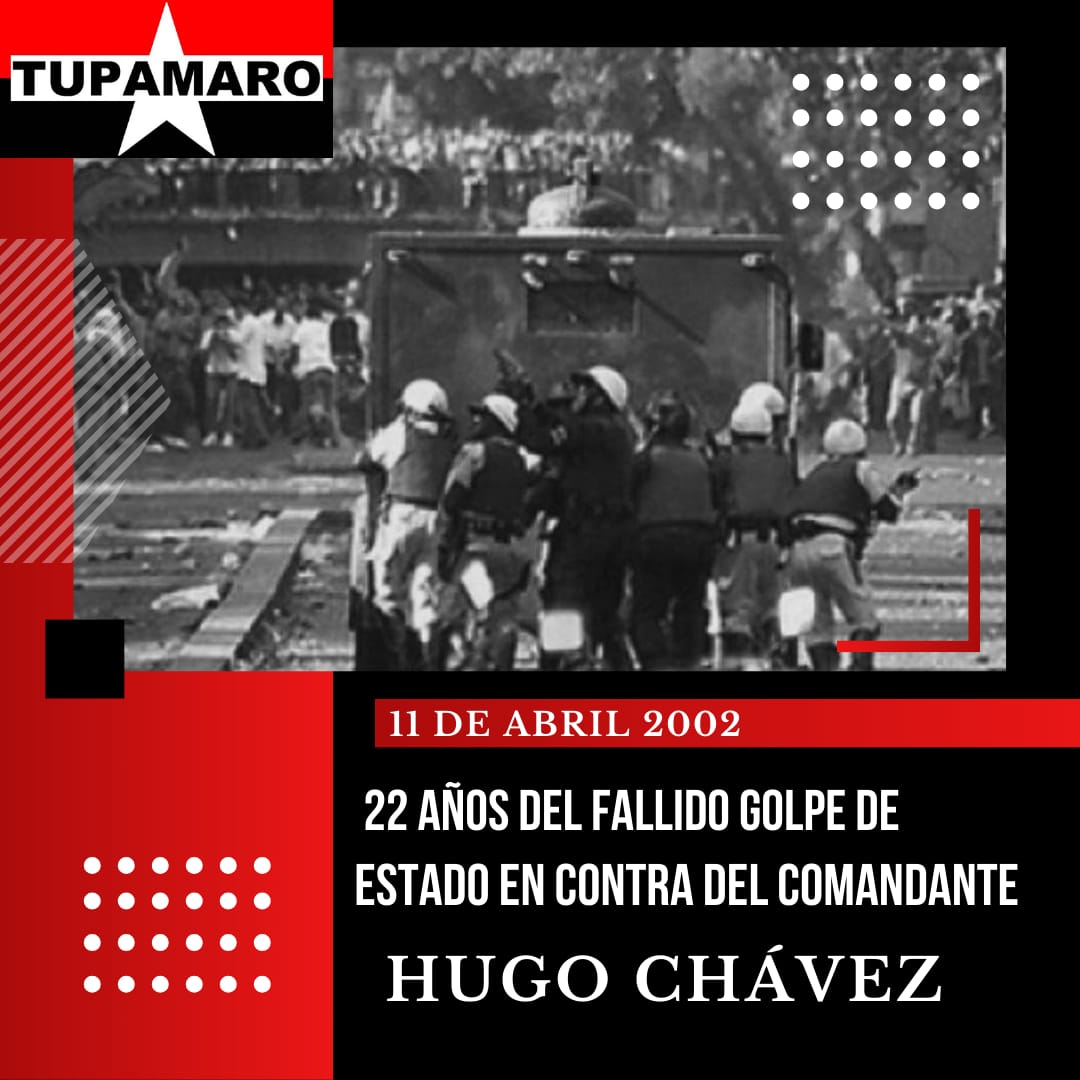 TUPAMARO

11 DE ABRIL 2002

22 AÑOS DEL FALLIDO GOLPE DE ESTADO EN CONTRA DEL COMANDANTE

HUGO CHÁVEZ